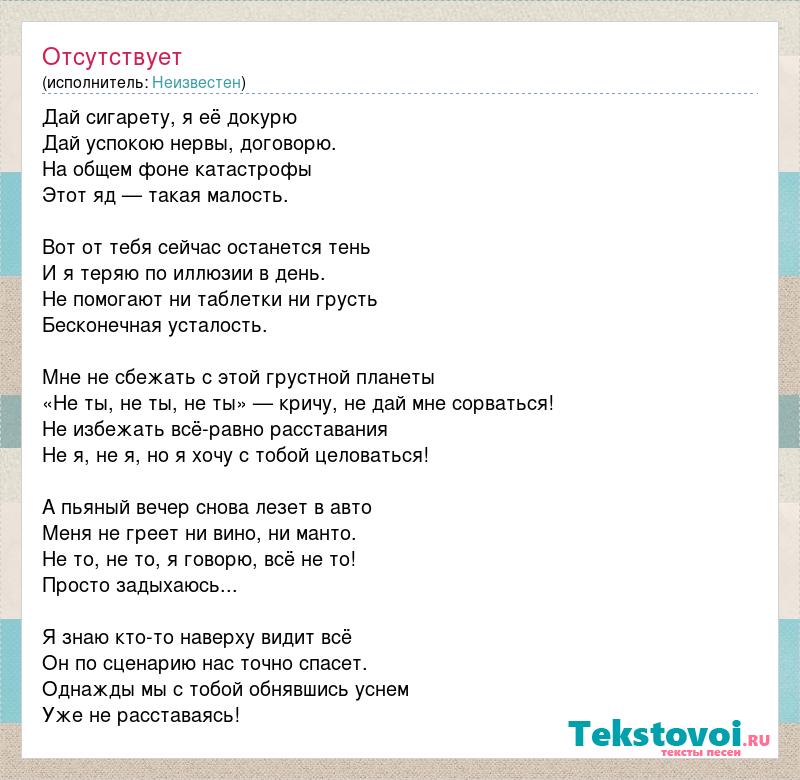 Отсутствует
(исполнитель: Неизвестен)

Дай сигарету, я её докурю
Дай успокою нервы, договорю.
На общем фоне катастрофы
Этот яд — такая малость.

Вот от тебя сейчас останется тень
И я теряю по иллюзии в день.
Не помогают ни таблетки ни грусть
Бесконечная усталость.

Мне не сбежать с этой грустной планеты
«Не ты, не ты, не ты» — кричу, не дай мне сорваться!
Не избежать всё-равно расставания
Не я, не я, но я хочу с тобой целоваться!

А пьяный вечер снова лезет в авто
Меня не греет ни вино, ни манто.
Не то, не то, я говорю, всё не то!
Просто задыхаюсь...

Я знаю кто-то наверху видит всё
Он по сценарию нас точно спасет.
Однажды мы с тобой обнявшись уснем
Уже не расставаясь!

Tekstovoi.RU
тексты песен